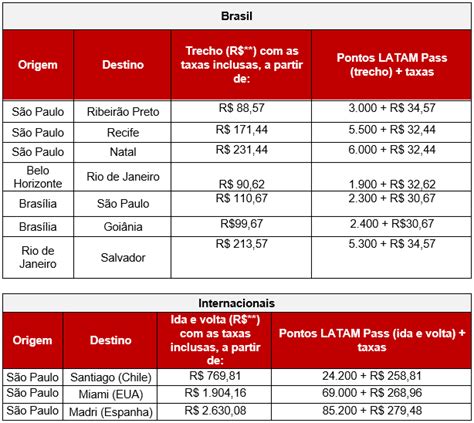 Brasil

| Origem | Destino | Trecho (R$**) com as taxas inclusas, a partir de: | Pontos LATAM Pass (trecho) + taxas |
|---|---|---|---|
| São Paulo | Ribeirão Preto | R$ 88,57 | 3.000 + R$ 34,57 |
| São Paulo | Recife | R$ 171,44 | 5.500 + R$ 32,44 |
| São Paulo | Natal | R$ 231,44 | 6.000 + R$ 32,44 |
| Belo Horizonte | Rio de Janeiro | R$ 90,62 | 1.900 + R$ 32,62 |
| Brasília | São Paulo | R$ 110,67 | 2.300 + R$ 30,67 |
| Brasília | Goiânia | R$99,67 | 2.400 + R$30,67 |
| Rio de Janeiro | Salvador | R$ 213,57 | 5.300 + R$ 34,57 |

Internacionais

| Origem | Destino | Ida e volta (R$**) com as taxas inclusas, a partir de: | Pontos LATAM Pass (ida e volta) + taxas |
|---|---|---|---|
| São Paulo | Santiago (Chile) | R$ 769,81 | 24.200 + R$ 258,81 |
| São Paulo | Miami (EUA) | R$ 1.904,16 | 69.000 + R$ 268,96 |
| São Paulo | Madri (Espanha) | R$ 2.630,08 | 85.200 + R$ 279,48 |